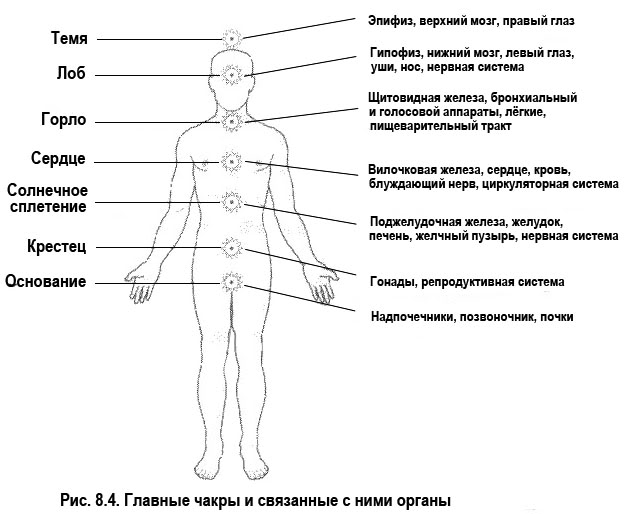 Темя

Лоб

Горло

Сердце

Солнечное сплетение

Крестец

Основание

Эпифиз, верхний мозг, правый глаз

Гипофиз, нижний мозг, левый глаз, уши, нос, нервная система

Щитовидная железа, бронхиальный и голосовой аппараты, лёгкие, пищеварительный тракт

Вилочковая железа, сердце, кровь, блуждающий нерв, циркуляторная система

Поджелудочная железа, желудок, печень, желчный пузырь, нервная система

Гонады, репродуктивная система

Надпочечники, позвоночник, почки

Рис. 8.4. Главные чакры и связанные с ними органы